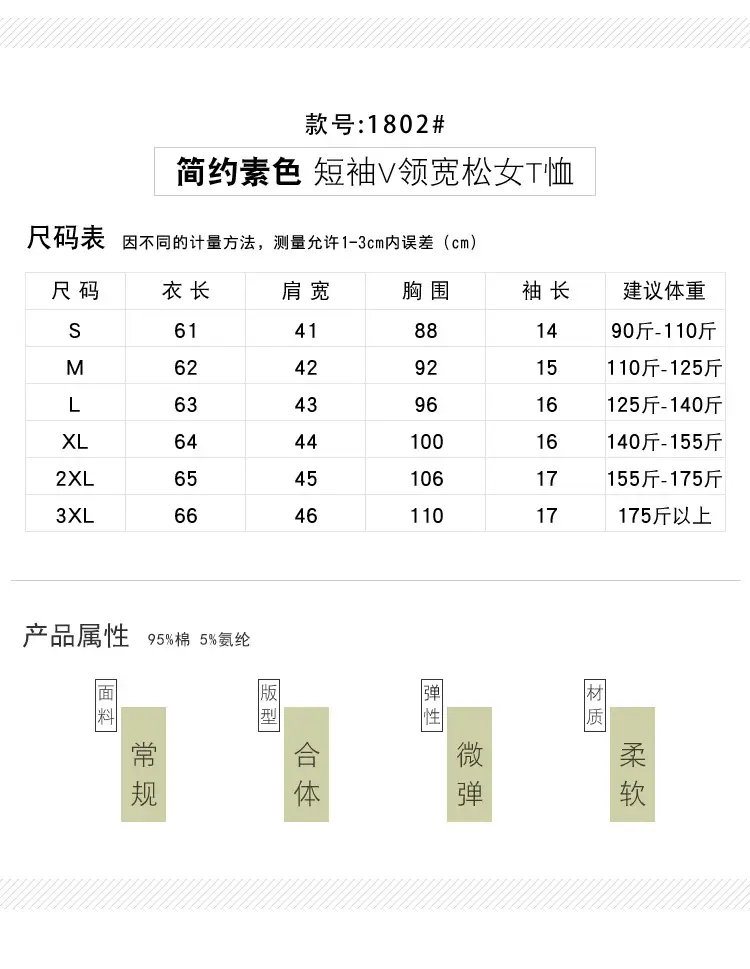 款号:1802#

简约素色 短袖V领宽松女T恤

尺码表 因不同的计量方法，测量允许1-3cm内误差（cm）

| 尺码 | 衣长 | 肩宽 | 胸围 | 袖长 | 建议体重 |
|---|---|---|---|---|---|
| S | 61 | 41 | 88 | 14 | 90斤-110斤 |
| M | 62 | 42 | 92 | 15 | 110斤-125斤 |
| L | 63 | 43 | 96 | 16 | 125斤-140斤 |
| XL | 64 | 44 | 100 | 16 | 140斤-155斤 |
| 2XL | 65 | 45 | 106 | 17 | 155斤-175斤 |
| 3XL | 66 | 46 | 110 | 17 | 175斤以上 |

产品属性 95%棉 5%氨纶

面料 常规

版型 合体

弹性 微弹

材质 柔软